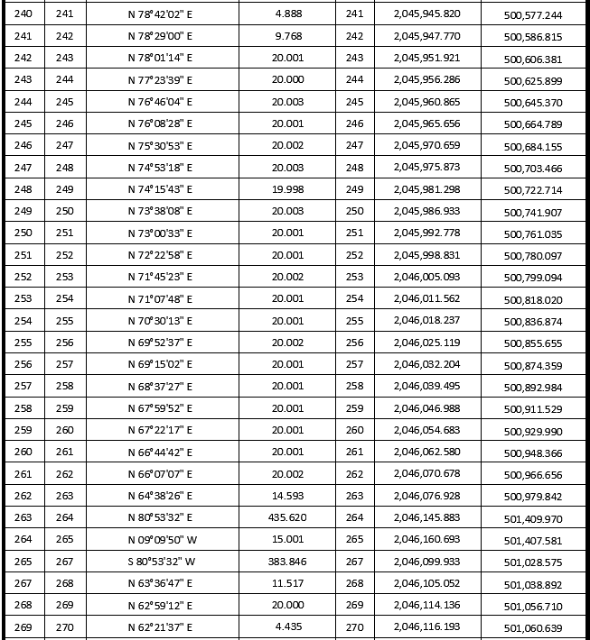 | 240 | 241 | N 78°42'02" E | 4.888 | 241 | 2,045,945.820 | 500,577.244 |
|---|---|---|---|---|---|---|
| 241 | 242 | N 78°29'00" E | 9.768 | 242 | 2,045,947.770 | 500,586.815 |
| 242 | 243 | N 78°01'14" E | 20.001 | 243 | 2,045,951.921 | 500,606.381 |
| 243 | 244 | N 77°23'39" E | 20.000 | 244 | 2,045,956.286 | 500,625.899 |
| 244 | 245 | N 76°46'04" E | 20.003 | 245 | 2,045,960.865 | 500,645.370 |
| 245 | 246 | N 76°08'28" E | 20.001 | 246 | 2,045,965.656 | 500,664.789 |
| 246 | 247 | N 75°30'53" E | 20.002 | 247 | 2,045,970.659 | 500,684.155 |
| 247 | 248 | N 74°53'18" E | 20.003 | 248 | 2,045,975.873 | 500,703.466 |
| 248 | 249 | N 74°15'43" E | 19.998 | 249 | 2,045,981.298 | 500,722.714 |
| 249 | 250 | N 73°38'08" E | 20.003 | 250 | 2,045,986.933 | 500,741.907 |
| 250 | 251 | N 73°00'33" E | 20.001 | 251 | 2,045,992.778 | 500,761.035 |
| 251 | 252 | N 72°22'58" E | 20.001 | 252 | 2,045,998.831 | 500,780.097 |
| 252 | 253 | N 71°45'23" E | 20.002 | 253 | 2,046,005.093 | 500,799.094 |
| 253 | 254 | N 71°07'48" E | 20.001 | 254 | 2,046,011.562 | 500,818.020 |
| 254 | 255 | N 70°30'13" E | 20.001 | 255 | 2,046,018.237 | 500,836.874 |
| 255 | 256 | N 69°52'37" E | 20.002 | 256 | 2,046,025.119 | 500,855.655 |
| 256 | 257 | N 69°15'02" E | 20.001 | 257 | 2,046,032.204 | 500,874.359 |
| 257 | 258 | N 68°37'27" E | 20.001 | 258 | 2,046,039.495 | 500,892.984 |
| 258 | 259 | N 67°59'52" E | 20.001 | 259 | 2,046,046.988 | 500,911.529 |
| 259 | 260 | N 67°22'17" E | 20.001 | 260 | 2,046,054.683 | 500,929.990 |
| 260 | 261 | N 66°44'42" E | 20.001 | 261 | 2,046,062.580 | 500,948.366 |
| 261 | 262 | N 66°07'07" E | 20.002 | 262 | 2,046,070.678 | 500,966.656 |
| 262 | 263 | N 64°38'26" E | 14.593 | 263 | 2,046,076.928 | 500,979.842 |
| 263 | 264 | N 80°53'32" E | 435.620 | 264 | 2,046,145.883 | 501,409.970 |
| 264 | 265 | N 09°09'50" W | 15.001 | 265 | 2,046,160.693 | 501,407.581 |
| 265 | 267 | S 80°53'32" W | 383.846 | 267 | 2,046,099.933 | 501,028.575 |
| 267 | 268 | N 63°36'47" E | 11.517 | 268 | 2,046,105.052 | 501,038.892 |
| 268 | 269 | N 62°59'12" E | 20.000 | 269 | 2,046,114.136 | 501,056.710 |
| 269 | 270 | N 62°21'37" E | 4.435 | 270 | 2,046,116.193 | 501,060.639 |